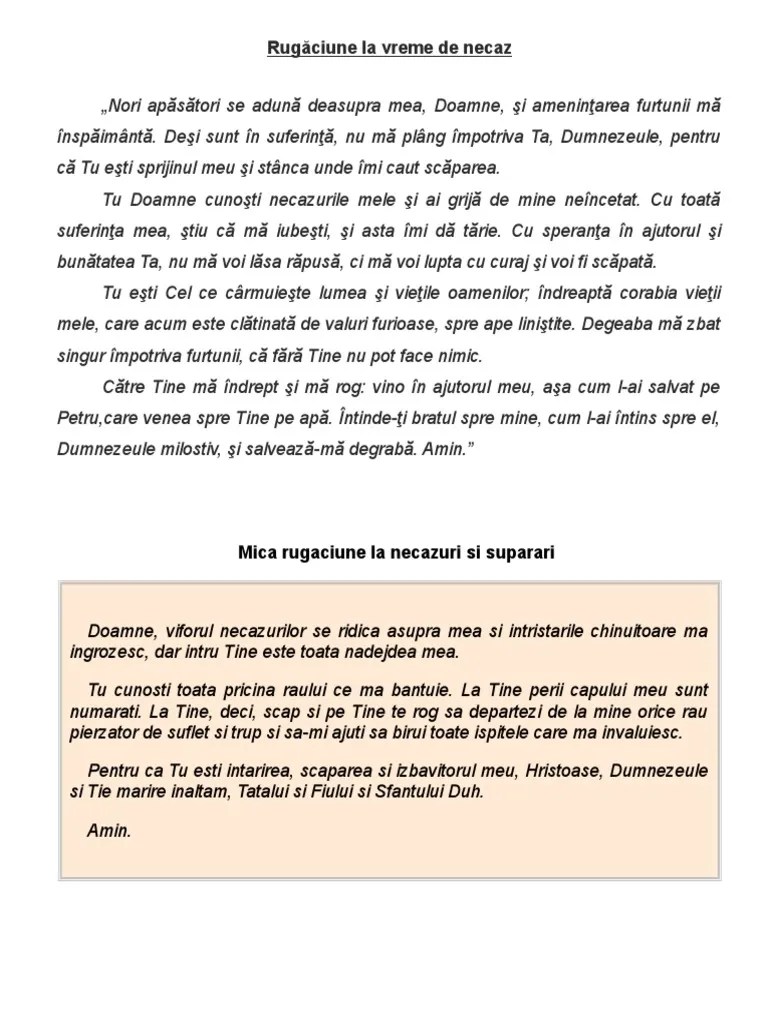 Rugăciune la vreme de necaz

„Nori apăsători se adună deasupra mea, Doamne, şi ameninţarea furtunii mă înspăimântă. Deşi sunt în suferinţă, nu mă plâng împotriva Ta, Dumnezeule, pentru că Tu eşti sprijinul meu şi stânca unde îmi caut scăparea.

Tu Doamne cunoşti necazurile mele şi ai grijă de mine neîncetat. Cu toată suferinţa mea, ştiu că mă iubeşti, şi asta îmi dă tărie. Cu speranţa în ajutorul şi bunătatea Ta, nu mă voi lăsa răpusă, ci mă voi lupta cu curaj şi voi fi scăpată.

Tu eşti Cel ce cârmuieşte lumea şi vieţile oamenilor; îndreaptă corabia vieţii mele, care acum este clătinată de valuri furioase, spre ape liniştite. Degeaba mă zbat singur împotriva furtunii, că fără Tine nu pot face nimic.

Către Tine mă îndrept şi mă rog: vino în ajutorul meu, aşa cum l-ai salvat pe Petru,care venea spre Tine pe apă. Întinde-ţi bratul spre mine, cum l-ai întins spre el, Dumnezeule milostiv, şi salvează-mă degrabă. Amin.”

Mica rugaciune la necazuri si suparari

Doamne, viforul necazurilor se ridica asupra mea si intristarile chinuitoare ma ingrozesc, dar intru Tine este toata nadejdea mea.

Tu cunosti toata pricina raului ce ma bantuie. La Tine perii capului meu sunt numarati. La Tine, deci, scap si pe Tine te rog sa departezi de la mine orice rau pierzator de suflet si trup si sa-mi ajuti sa birui toate ispitele care ma invaluiesc.

Pentru ca Tu esti intarirea, scaparea si izbavitorul meu, Hristoase, Dumnezeule si Tie marire inaltam, Tatalui si Fiului si Sfantului Duh.

Amin.